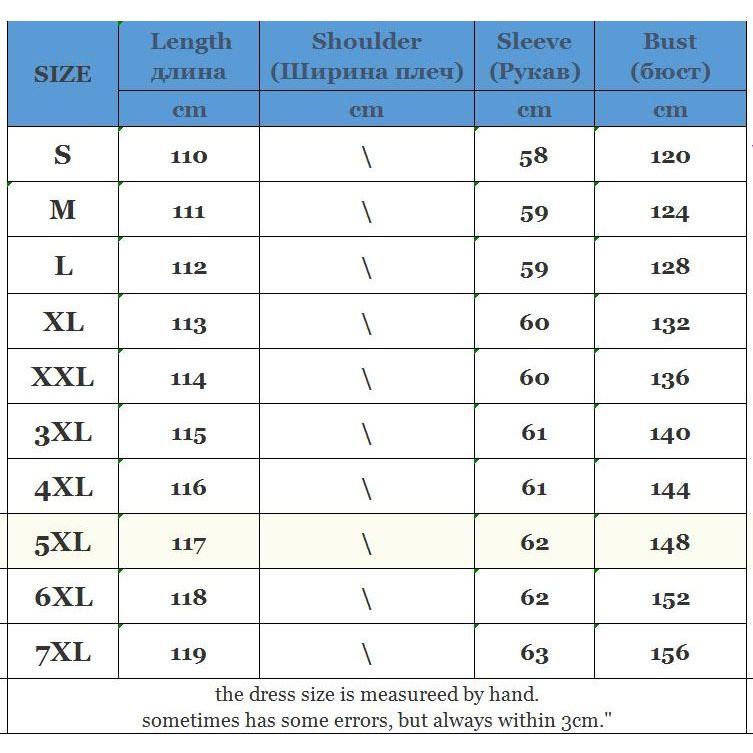 | SIZE | Length длина | Shoulder (Ширина плеч) | Sleeve (Рукав) | Bust (бюст) |
|---|---|---|---|---|
| | cm | cm | cm | cm |
| S | 110 | \ | 58 | 120 |
| M | 111 | \ | 59 | 124 |
| L | 112 | \ | 59 | 128 |
| XL | 113 | \ | 60 | 132 |
| XXL | 114 | \ | 60 | 136 |
| 3XL | 115 | \ | 61 | 140 |
| 4XL | 116 | \ | 61 | 144 |
| 5XL | 117 | \ | 62 | 148 |
| 6XL | 118 | \ | 62 | 152 |
| 7XL | 119 | \ | 63 | 156 |

the dress size is measureed by hand.
sometimes has some errors, but always within 3cm."